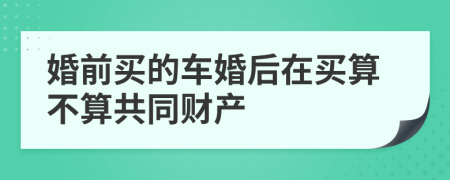 婚前买的车婚后在买算不算共同财产